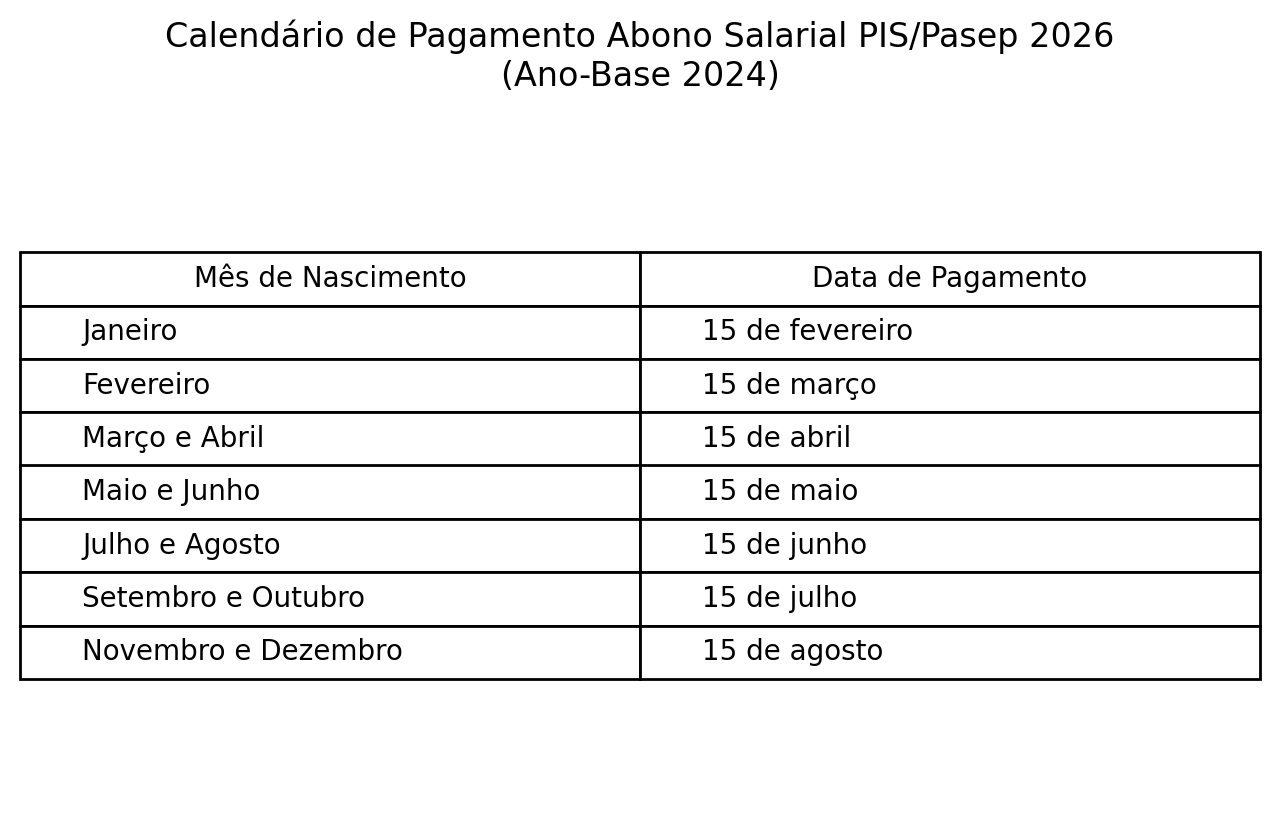 Calendário de Pagamento Abono Salarial PIS/Pasep 2026
(Ano-Base 2024)

| Mês de Nascimento | Data de Pagamento |
|---|---|
| Janeiro | 15 de fevereiro |
| Fevereiro | 15 de março |
| Março e Abril | 15 de abril |
| Maio e Junho | 15 de maio |
| Julho e Agosto | 15 de junho |
| Setembro e Outubro | 15 de julho |
| Novembro e Dezembro | 15 de agosto |